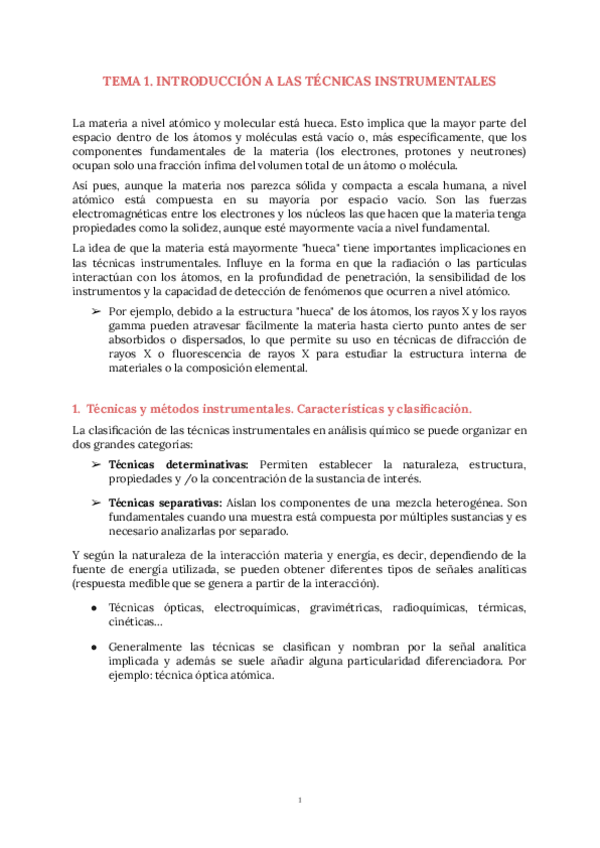 TEMA 1. INTRODUCCIÓN A LAS TÉCNICAS INSTRUMENTALES

La materia a nivel atómico y molecular está hueca. Esto implica que la mayor parte del espacio dentro de los átomos y moléculas está vacío o, más específicamente, que los componentes fundamentales de la materia (los electrones, protones y neutrones) ocupan solo una fracción ínfima del volumen total de un átomo o molécula.

Así pues, aunque la materia nos parezca sólida y compacta a escala humana, a nivel atómico está compuesta en su mayoría por espacio vacío. Son las fuerzas electromagnéticas entre los electrones y los núcleos las que hacen que la materia tenga propiedades como la solidez, aunque esté mayormente vacía a nivel fundamental.

La idea de que la materia está mayormente "hueca" tiene importantes implicaciones en las técnicas instrumentales. Influye en la forma en que la radiación o las partículas interactúan con los átomos, en la profundidad de penetración, la sensibilidad de los instrumentos y la capacidad de detección de fenómenos que ocurren a nivel atómico.

➢ Por ejemplo, debido a la estructura "hueca" de los átomos, los rayos X y los rayos gamma pueden atravesar fácilmente la materia hasta cierto punto antes de ser absorbidos o dispersados, lo que permite su uso en técnicas de difracción de rayos X o fluorescencia de rayos X para estudiar la estructura interna de materiales o la composición elemental.

1. Técnicas y métodos instrumentales. Características y clasificación.

La clasificación de las técnicas instrumentales en análisis químico se puede organizar en dos grandes categorías:

➢ Técnicas determinativas: Permiten establecer la naturaleza, estructura, propiedades y /o la concentración de la sustancia de interés.

➢ Técnicas separativas: Aíslan los componentes de una mezcla heterogénea. Son fundamentales cuando una muestra está compuesta por múltiples sustancias y es necesario analizarlas por separado.

Y según la naturaleza de la interacción materia y energía, es decir, dependiendo de la fuente de energía utilizada, se pueden obtener diferentes tipos de señales analíticas (respuesta medible que se genera a partir de la interacción).

● Técnicas ópticas, electroquímicas, gravimétricas, radioquímicas, térmicas, cinéticas...

● Generalmente las técnicas se clasifican y nombran por la señal analítica implicada y además se suele añadir alguna particularidad diferenciadora. Por ejemplo: técnica óptica atómica.

1